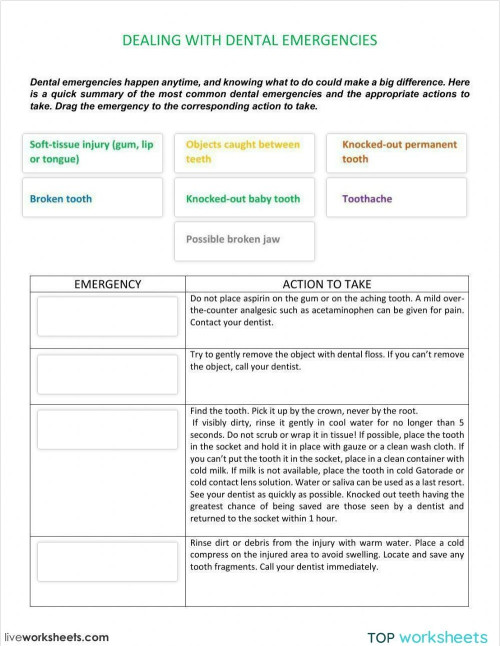 DEALING WITH DENTAL EMERGENCIES

Dental emergencies happen anytime, and knowing what to do could make a big difference. Here is a quick summary of the most common dental emergencies and the appropriate actions to take. Drag the emergency to the corresponding action to take.

Soft-tissue injury (gum, lip or tongue)

Objects caught between teeth

Knocked-out permanent tooth

Broken tooth

Knocked-out baby tooth

Toothache

Possible broken jaw

| EMERGENCY | ACTION TO TAKE |
|---|---|
| | Do not place aspirin on the gum or on the aching tooth. A mild over-the-counter analgesic such as acetaminophen can be given for pain. Contact your dentist. |
| | Try to gently remove the object with dental floss. If you can't remove the object, call your dentist. |
| | Find the tooth. Pick it up by the crown, never by the root. If visibly dirty, rinse it gently in cool water for no longer than 5 seconds. Do not scrub or wrap it in tissue! If possible, place the tooth in the socket and hold it in place with gauze or a clean wash cloth. If you can't put the tooth it in the socket, place in a clean container with cold milk. If milk is not available, place the tooth in cold Gatorade or cold contact lens solution. Water or saliva can be used as a last resort. See your dentist as quickly as possible. Knocked out teeth having the greatest chance of being saved are those seen by a dentist and returned to the socket within 1 hour. |
| | Rinse dirt or debris from the injury with warm water. Place a cold compress on the injured area to avoid swelling. Locate and save any tooth fragments. Call your dentist immediately. |

liveworksheets.com

TOP worksheets